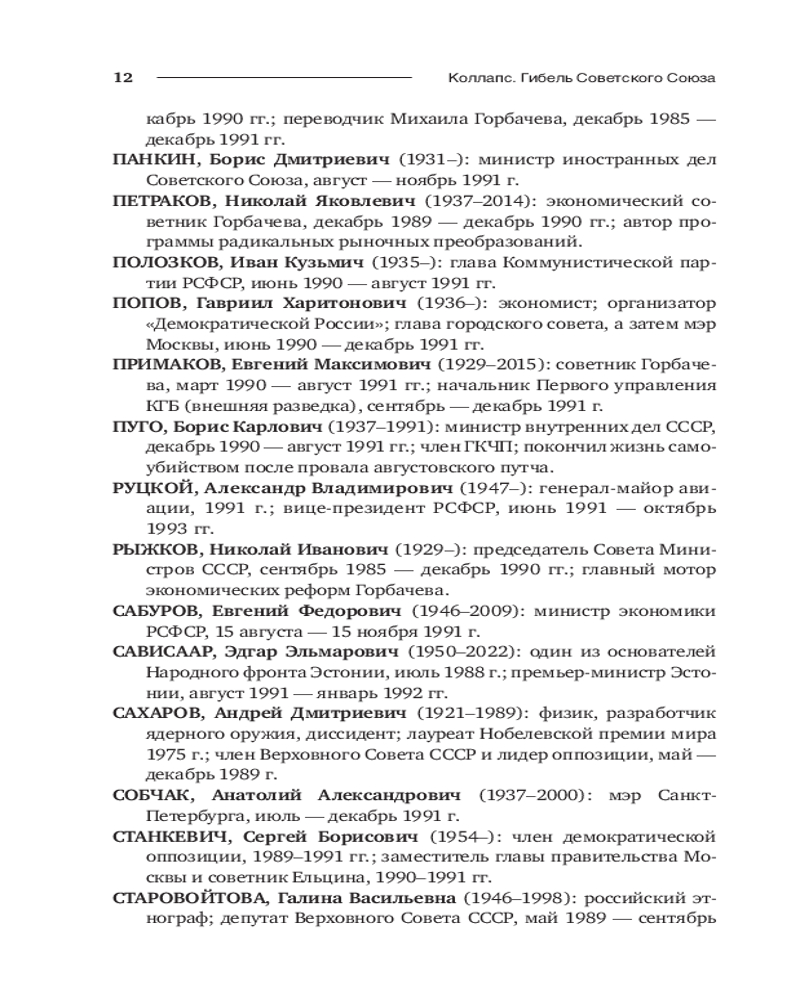 12 Коллапс. Гибель Советского Союза

кабрь 1990 гг.; переводчик Михаила Горбачева, декабрь 1985 — декабрь 1991 гг.

ПАНКИН, Борис Дмитриевич (1931–): министр иностранных дел Советского Союза, август — ноябрь 1991 г.

ПЕТРАКОВ, Николай Яковлевич (1937–2014): экономический советник Горбачева, декабрь 1989 — декабрь 1990 гг.; автор программы радикальных рыночных преобразований.

ПОЛОЗКОВ, Иван Кузьмич (1935–): глава Коммунистической партии РСФСР, июнь 1990 — август 1991 гг.

ПОПОВ, Гавриил Харитонович (1936–): экономист; организатор «Демократической России»; глава городского совета, а затем мэр Москвы, июнь 1990 — декабрь 1991 гг.

ПРИМАКОВ, Евгений Максимович (1929–2015): советник Горбачева, март 1990 — август 1991 гг.; начальник Первого управления КГБ (внешняя разведка), сентябрь — декабрь 1991 г.

ПУГО, Борис Карлович (1937–1991): министр внутренних дел СССР, декабрь 1990 — август 1991 гг.; член ГКЧП; покончил жизнь самоубийством после провала августовского путча.

РУЦКОЙ, Александр Владимирович (1947–): генерал-майор авиации, 1991 г.; вице-президент РСФСР, июнь 1991 — октябрь 1993 гг.

РЫЖКОВ, Николай Иванович (1929–): председатель Совета Министров СССР, сентябрь 1985 — декабрь 1990 гг.; главный мотор экономических реформ Горбачева.

САБУРОВ, Евгений Федорович (1946–2009): министр экономики РСФСР, 15 августа — 15 ноября 1991 г.

САВИСААР, Эдгар Эльмарович (1950–2022): один из основателей Народного фронта Эстонии, июль 1988 г.; премьер-министр Эстонии, август 1991 — январь 1992 гг.

САХАРОВ, Андрей Дмитриевич (1921–1989): физик, разработчик ядерного оружия, диссидент; лауреат Нобелевской премии мира 1975 г.; член Верховного Совета СССР и лидер оппозиции, май — декабрь 1989 г.

СОБЧАК, Анатолий Александрович (1937–2000): мэр Санкт-Петербурга, июль — декабрь 1991 г.

СТАНКЕВИЧ, Сергей Борисович (1954–): член демократической оппозиции, 1989–1991 гг.; заместитель главы правительства Москвы и советник Ельцина, 1990–1991 гг.

СТАРОВОЙТОВА, Галина Васильевна (1946–1998): российский этнограф; депутат Верховного Совета СССР, май 1989 — сентябрь